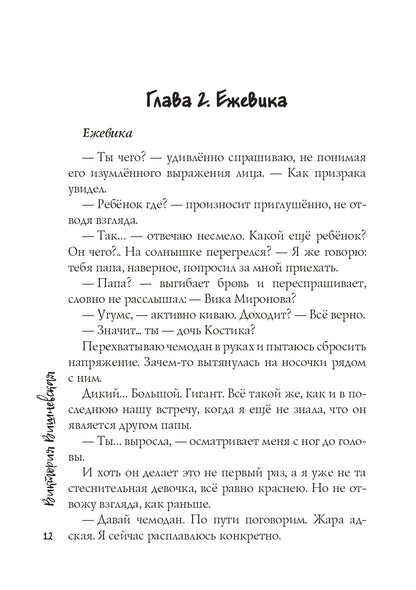 Глава 2. Ежевика

Ежевика

— Ты чего? — удивлённо спрашиваю, не понимая его изумлённого выражения лица. — Как призрака увидел.

— Ребёнок где? — произносит приглушённо, не отводя взгляда.

— Так... — отвечаю несмело. Какой ещё ребёнок? Он чего?.. На солнышке перегрелся? — Я же говорю: тебя папа, наверное, попросил за мной приехать.

— Папа? — выгибает бровь и переспрашивает, словно не расслышал: — Вика Миронова?

— Угумс, — активно киваю. Доходит? — Всё верно.

— Значит... ты — дочь Костика?

Перехватываю чемодан в руках и пытаюсь сбросить напряжение. Зачем-то вытянулась на носочки рядом с ним.

Дикий... Большой. Гигант. Всё такой же, как и в последнюю нашу встречу, когда я ещё не знала, что он является другом папы.

— Ты... выросла, — осматривает меня с ног до головы.

И хоть он делает это не первый раз, а я уже не та стеснительная девочка, всё равно краснею. Но не отвожу взгляда, как раньше.

— Давай чемодан. По пути поговорим. Жара адская. Я сейчас расплавлюсь конкретно.

Виктория Вишневская

12